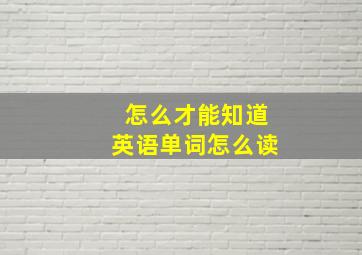 怎么才能知道
英语单词怎么读